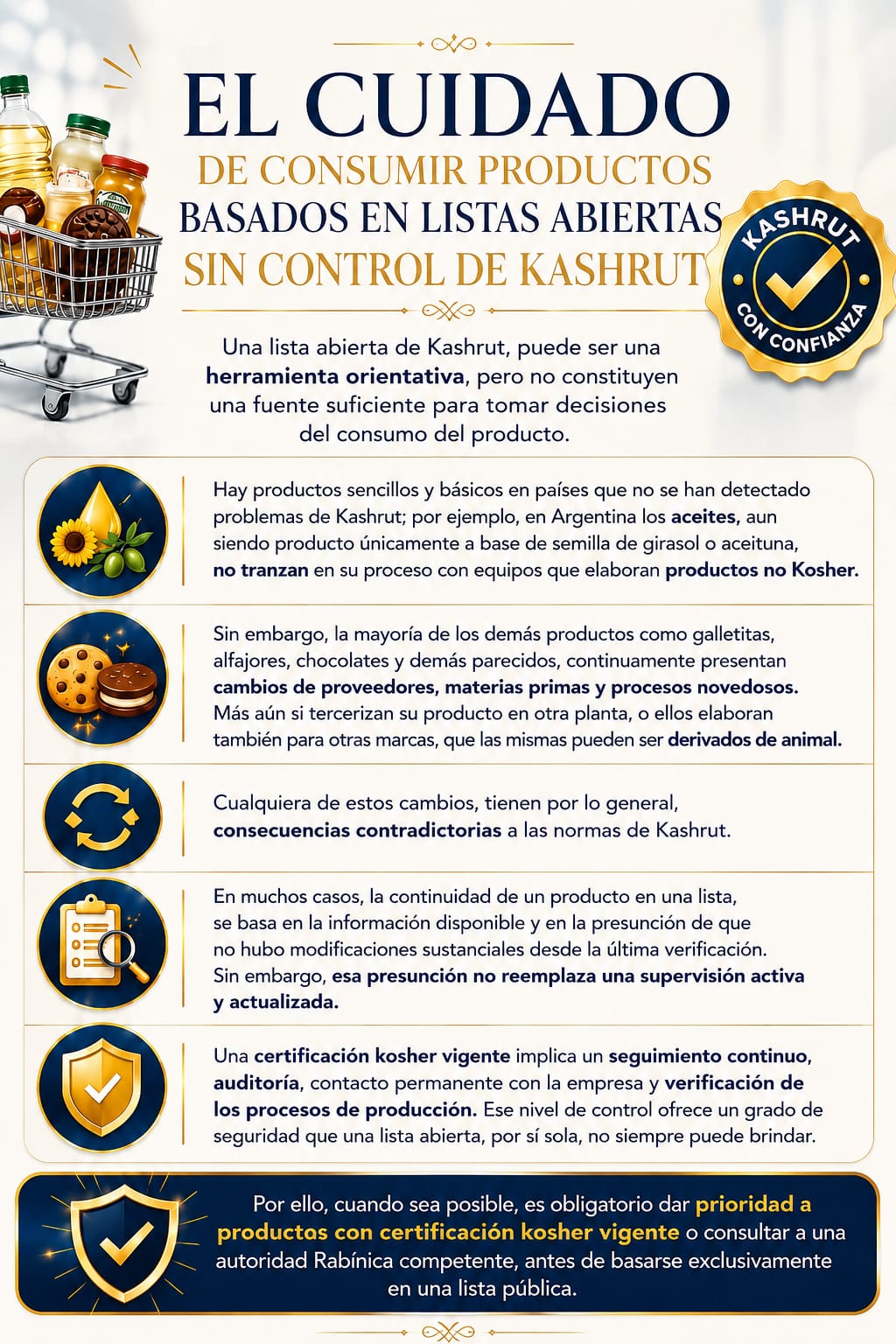 EL CUIDADO
DE CONSUMIR PRODUCTOS
BASADOS EN LISTAS ABIERTAS
SIN CONTROL DE KASHRUT

KASHRUT
CON CONFIANZA

Una lista abierta de Kashrut, puede ser una herramienta orientativa, pero no constituyen una fuente suficiente para tomar decisiones del consumo del producto.

Hay productos sencillos y básicos en países que no se han detectado problemas de Kashrut; por ejemplo, en Argentina los aceites, aun siendo producto únicamente a base de semilla de girasol o aceituna, no tranzan en su proceso con equipos que elaboran productos no Kosher.

Sin embargo, la mayoría de los demás productos como galletitas, alfajores, chocolates y demás parecidos, continuamente presentan cambios de proveedores, materias primas y procesos novedosos. Más aún si tercerizan su producto en otra planta, o ellos elaboran también para otras marcas, que las mismas pueden ser derivados de animal.

Cualquiera de estos cambios, tienen por lo general, consecuencias contradictorias a las normas de Kashrut.

En muchos casos, la continuidad de un producto en una lista, se basa en la información disponible y en la presunción de que no hubo modificaciones sustanciales desde la última verificación. Sin embargo, esa presunción no reemplaza una supervisión activa y actualizada.

Una certificación kosher vigente implica un seguimiento continuo, auditoría, contacto permanente con la empresa y verificación de los procesos de producción. Ese nivel de control ofrece un grado de seguridad que una lista abierta, por sí sola, no siempre puede brindar.

Por ello, cuando sea posible, es obligatorio dar prioridad a productos con certificación kosher vigente o consultar a una autoridad Rabínica competente, antes de basarse exclusivamente en una lista pública.